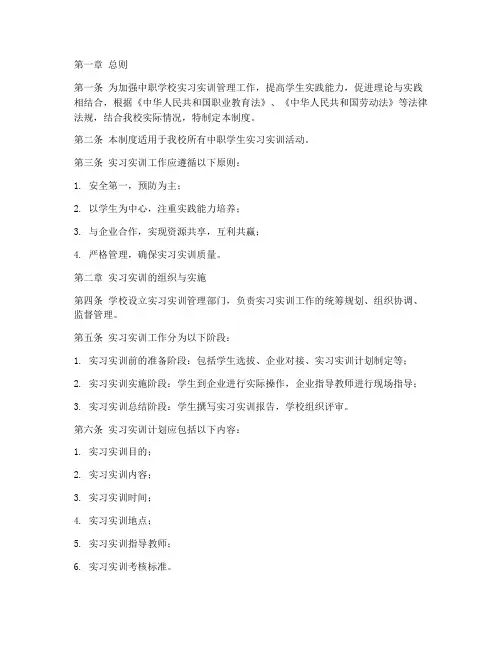 第一章 总则

第一条 为加强中职学校实习实训管理工作，提高学生实践能力，促进理论与实践相结合，根据《中华人民共和国职业教育法》、《中华人民共和国劳动法》等法律法规，结合我校实际情况，特制定本制度。

第二条 本制度适用于我校所有中职学生实习实训活动。

第三条 实习实训工作应遵循以下原则：

1. 安全第一，预防为主；

2. 以学生为中心，注重实践能力培养；

3. 与企业合作，实现资源共享，互利共赢；

4. 严格管理，确保实习实训质量。

第二章 实习实训的组织与实施

第四条 学校设立实习实训管理部门，负责实习实训工作的统筹规划、组织协调、监督管理。

第五条 实习实训工作分为以下阶段：

1. 实习实训前的准备阶段：包括学生选拔、企业对接、实习实训计划制定等；

2. 实习实训实施阶段：学生到企业进行实际操作，企业指导教师进行现场指导；

3. 实习实训总结阶段：学生撰写实习实训报告，学校组织评审。

第六条 实习实训计划应包括以下内容：

1. 实习实训目的；

2. 实习实训内容；

3. 实习实训时间；

4. 实习实训地点；

5. 实习实训指导教师；

6. 实习实训考核标准。